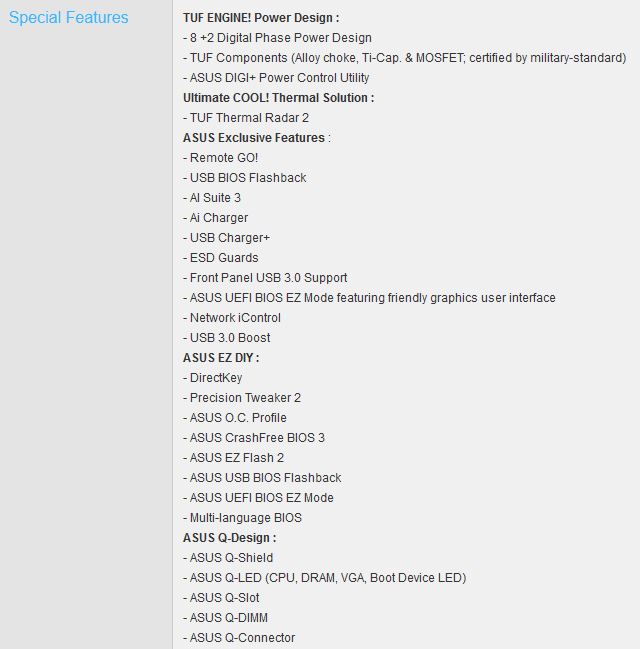 Special Features

TUF ENGINE! Power Design :
- 8 +2 Digital Phase Power Design
- TUF Components (Alloy choke, Ti-Cap. & MOSFET; certified by military-standard)
- ASUS DIGI+ Power Control Utility
Ultimate COOL! Thermal Solution :
- TUF Thermal Radar 2
ASUS Exclusive Features :
- Remote GO!
- USB BIOS Flashback
- AI Suite 3
- Ai Charger
- USB Charger+
- ESD Guards
- Front Panel USB 3.0 Support
- ASUS UEFI BIOS EZ Mode featuring friendly graphics user interface
- Network iControl
- USB 3.0 Boost
ASUS EZ DIY :
- DirectKey
- Precision Tweaker 2
- ASUS O.C. Profile
- ASUS CrashFree BIOS 3
- ASUS EZ Flash 2
- ASUS USB BIOS Flashback
- ASUS UEFI BIOS EZ Mode
- Multi-language BIOS
ASUS Q-Design :
- ASUS Q-Shield
- ASUS Q-LED (CPU, DRAM, VGA, Boot Device LED)
- ASUS Q-Slot
- ASUS Q-DIMM
- ASUS Q-Connector